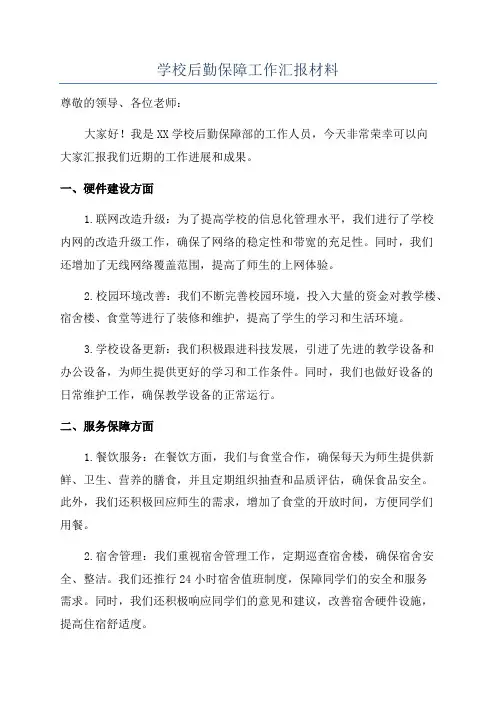 学校后勤保障工作汇报材料

尊敬的领导、各位老师：

大家好！我是XX学校后勤保障部的工作人员，今天非常荣幸可以向大家汇报我们近期的工作进展和成果。

一、硬件建设方面

1.联网改造升级：为了提高学校的信息化管理水平，我们进行了学校内网的改造升级工作，确保了网络的稳定性和带宽的充足性。同时，我们还增加了无线网络覆盖范围，提高了师生的上网体验。

2.校园环境改善：我们不断完善校园环境，投入大量的资金对教学楼、宿舍楼、食堂等进行了装修和维护，提高了学生的学习和生活环境。

3.学校设备更新：我们积极跟进科技发展，引进了先进的教学设备和办公设备，为师生提供更好的学习和工作条件。同时，我们也做好设备的日常维护工作，确保教学设备的正常运行。

二、服务保障方面

1.餐饮服务：在餐饮方面，我们与食堂合作，确保每天为师生提供新鲜、卫生、营养的膳食，并且定期组织抽查和品质评估，确保食品安全。此外，我们还积极回应师生的需求，增加了食堂的开放时间，方便同学们用餐。

2.宿舍管理：我们重视宿舍管理工作，定期巡查宿舍楼，确保宿舍安全、整洁。我们还推行24小时宿舍值班制度，保障同学们的安全和服务需求。同时，我们还积极响应同学们的意见和建议，改善宿舍硬件设施，提高住宿舒适度。